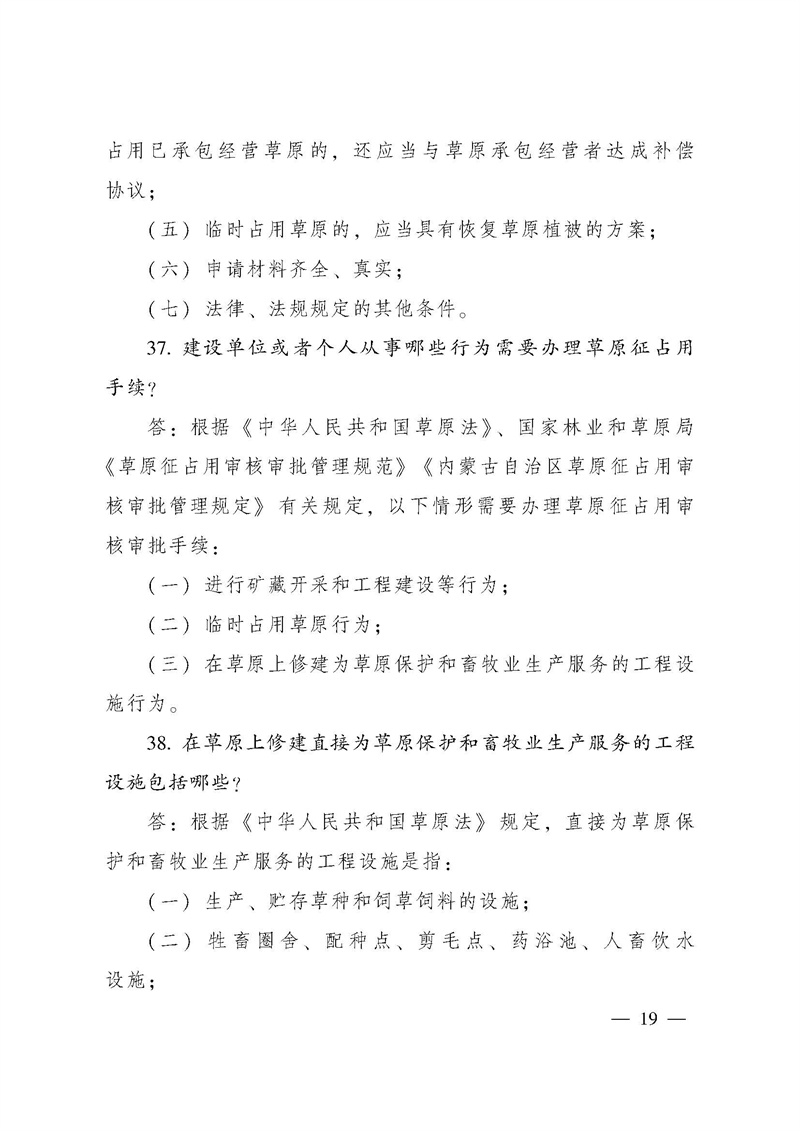 占用已承包经营草原的，还应当与草原承包经营者达成补偿协议；

（五）临时占用草原的，应当具有恢复草原植被的方案；

（六）申请材料齐全、真实；

（七）法律、法规规定的其他条件。

37.建设单位或者个人从事哪些行为需要办理草原征占用手续？

答：根据《中华人民共和国草原法》、国家林业和草原局《草原征占用审核审批管理规范》《内蒙古自治区草原征占用审核审批管理规定》有关规定，以下情形需要办理草原征占用审核审批手续：

（一）进行矿藏开采和工程建设等行为；

（二）临时占用草原行为；

（三）在草原上修建为草原保护和畜牧业生产服务的工程设施行为。

38.在草原上修建直接为草原保护和畜牧业生产服务的工程设施包括哪些？

答：根据《中华人民共和国草原法》规定，直接为草原保护和畜牧业生产服务的工程设施是指：

（一）生产、贮存草种和饲草饲料的设施；

（二）牲畜圈舍、配种点、剪毛点、药浴池、人畜饮水设施；

— 19 —